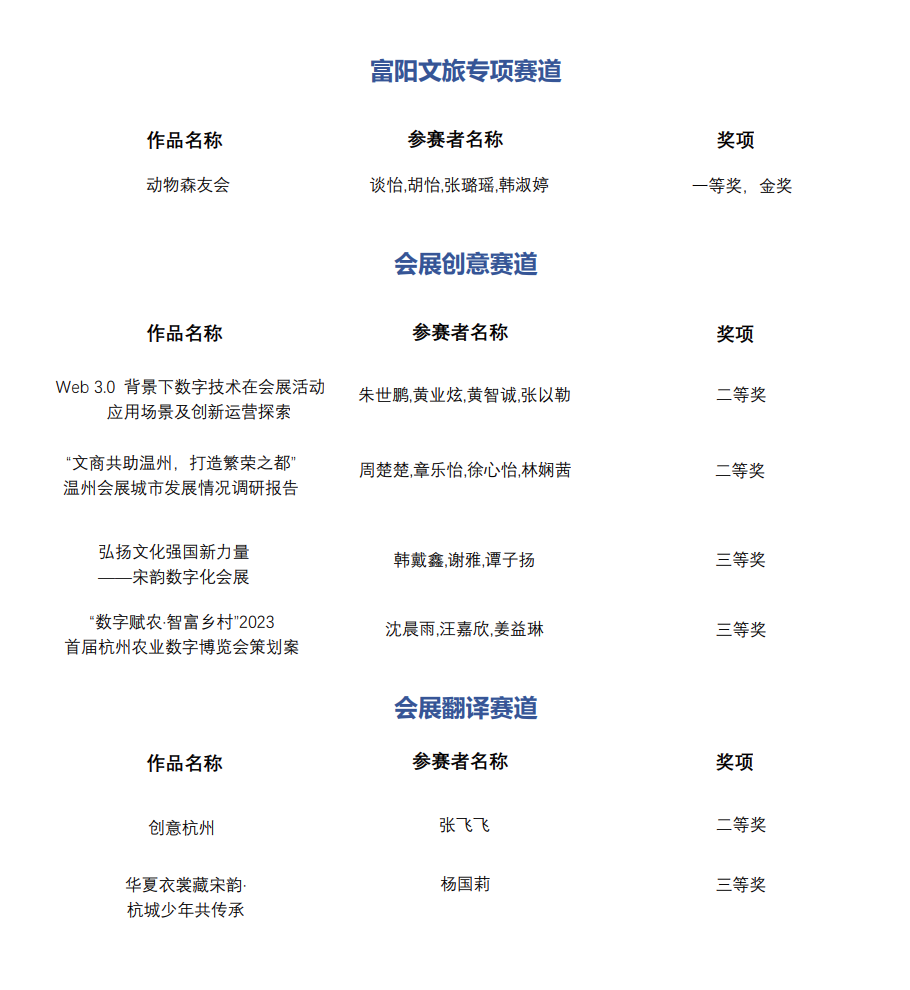 富阳文旅专项赛道

| 作品名称 | 参赛者名称 | 奖项 |
|---|---|---|
| 动物森友会 | 谈怡,胡怡,张璐瑶,韩淑婷 | 一等奖，金奖 |

会展创意赛道

| 作品名称 | 参赛者名称 | 奖项 |
|---|---|---|
| Web 3.0 背景下数字技术在会展活动应用场景及创新运营探索 | 朱世鹏,黄业炫,黄智诚,张以勒 | 二等奖 |
| “文商共助温州，打造繁荣之都”温州会展城市发展情况调研报告 | 周楚楚,章乐怡,徐心怡,林娴茜 | 二等奖 |
| 弘扬文化强国新力量——宋韵数字化会展 | 韩戴鑫,谢雅,谭子扬 | 三等奖 |
| “数字赋农·智富乡村”2023首届杭州农业数字博览会策划案 | 沈晨雨,汪嘉欣,姜益琳 | 三等奖 |

会展翻译赛道

| 作品名称 | 参赛者名称 | 奖项 |
|---|---|---|
| 创意杭州 | 张飞飞 | 二等奖 |
| 华夏衣裳藏宋韵·杭城少年共传承 | 杨国莉 | 三等奖 |